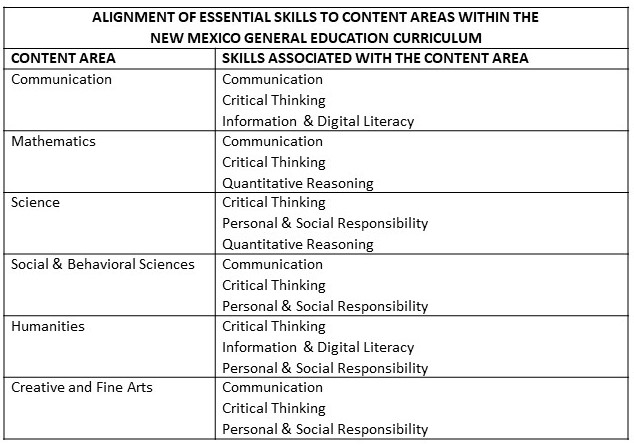 ALIGNMENT OF ESSENTIAL SKILLS TO CONTENT AREAS WITHIN THE NEW MEXICO GENERAL EDUCATION CURRICULUM

| CONTENT AREA | SKILLS ASSOCIATED WITH THE CONTENT AREA |
|---|---|
| Communication | Communication<br>Critical Thinking<br>Information & Digital Literacy |
| Mathematics | Communication<br>Critical Thinking<br>Quantitative Reasoning |
| Science | Critical Thinking<br>Personal & Social Responsibility<br>Quantitative Reasoning |
| Social & Behavioral Sciences | Communication<br>Critical Thinking<br>Personal & Social Responsibility |
| Humanities | Critical Thinking<br>Information & Digital Literacy<br>Personal & Social Responsibility |
| Creative and Fine Arts | Communication<br>Critical Thinking<br>Personal & Social Responsibility |